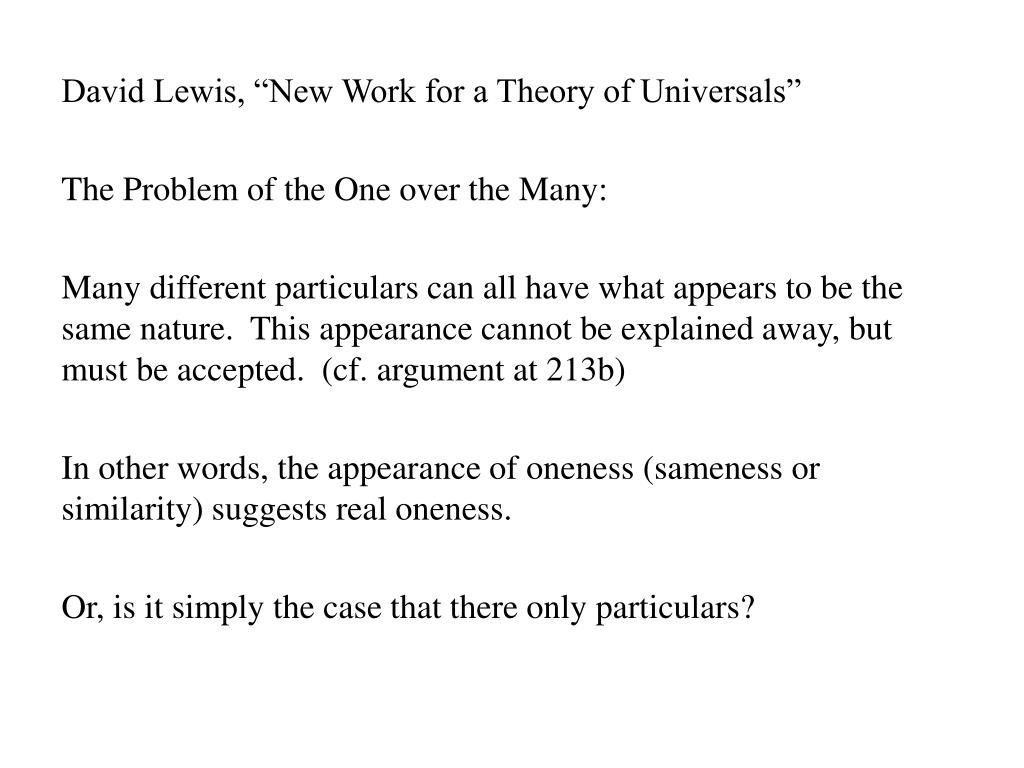 David Lewis, “New Work for a Theory of Universals”

The Problem of the One over the Many:

Many different particulars can all have what appears to be the same nature. This appearance cannot be explained away, but must be accepted. (cf. argument at 213b)

In other words, the appearance of oneness (sameness or similarity) suggests real oneness.

Or, is it simply the case that there only particulars?